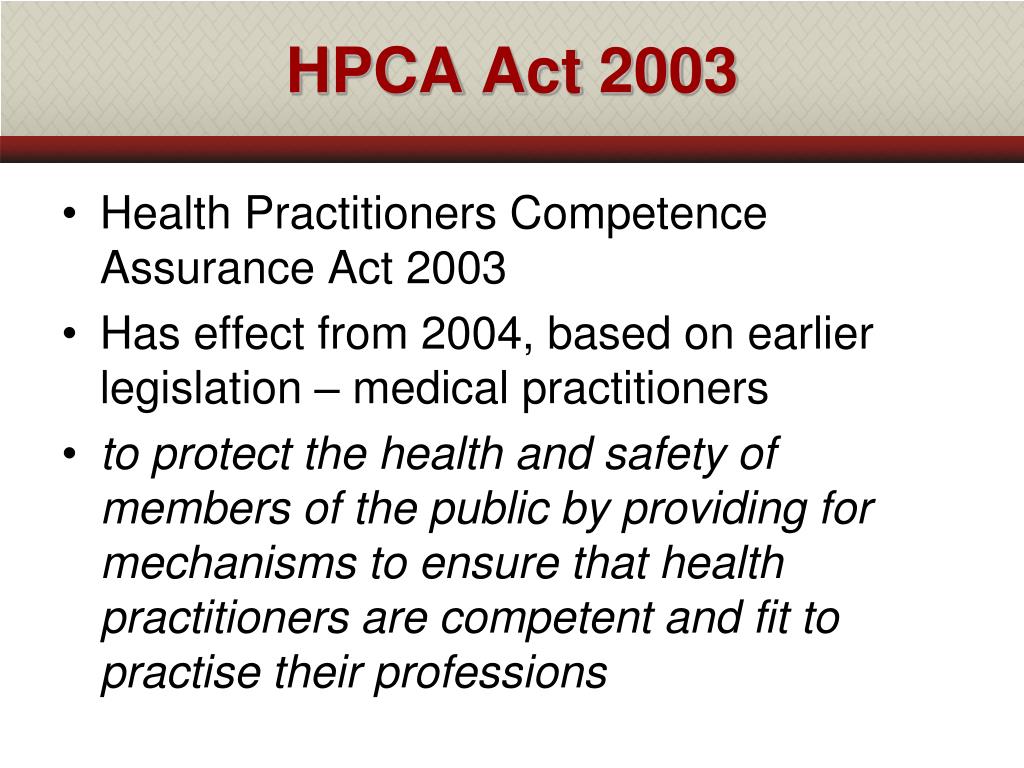 HPCA Act 2003

• Health Practitioners Competence Assurance Act 2003
• Has effect from 2004, based on earlier legislation – medical practitioners
• to protect the health and safety of members of the public by providing for mechanisms to ensure that health practitioners are competent and fit to practise their professions